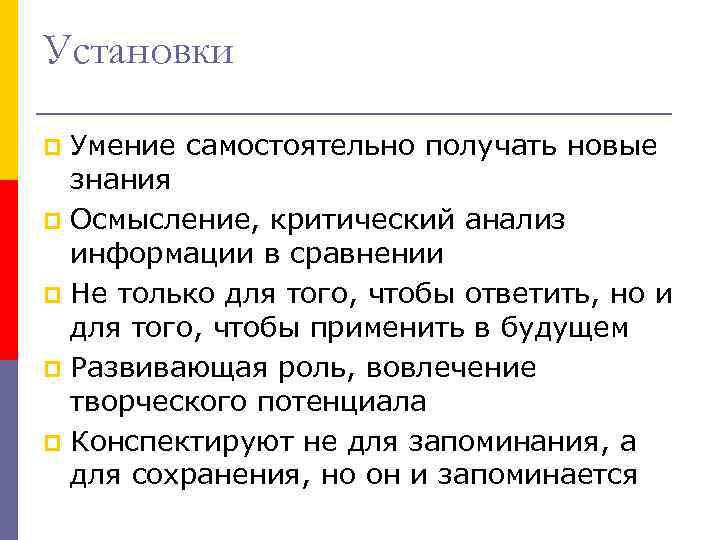 Установки

Умение самостоятельно получать новые знания

Осмысление, критический анализ информации в сравнении

Не только для того, чтобы ответить, но и для того, чтобы применить в будущем

Развивающая роль, вовлечение творческого потенциала

Конспектируют не для запоминания, а для сохранения, но он и запоминается